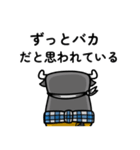 ずっとバカ
だと思われている